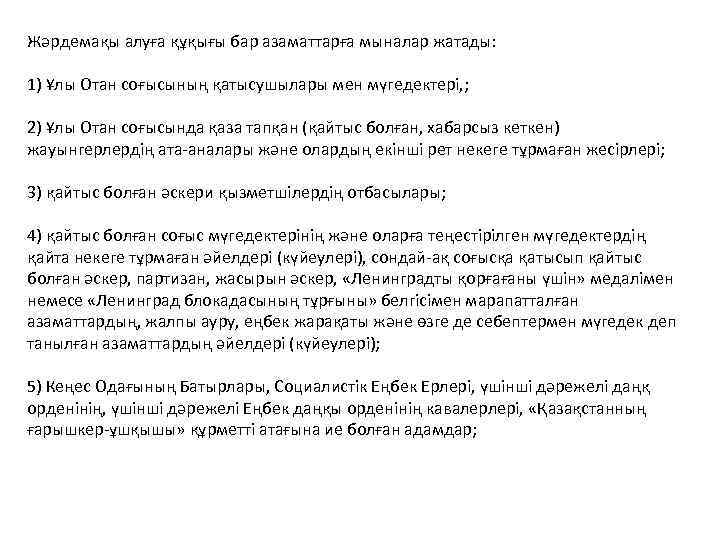 Жәрдемақы алуға құқығы бар азаматтарға мыналар жатады:

1) Ұлы Отан соғысының қатысушылары мен мүгедектері,;

2) Ұлы Отан соғысында қаза тапқан (қайтыс болған, хабарсыз кеткен) жауынгерлердің ата-аналары және олардың екінші рет некеге тұрмаған жесірлері;

3) қайтыс болған әскери қызметшілердің отбасылары;

4) қайтыс болған соғыс мүгедектерінің және оларға теңестірілген мүгедектердің қайта некеге тұрмаған әйелдері (күйеулері), сондай-ақ соғысқа қатысып қайтыс болған әскер, партизан, жасырын әскер, «Ленинградты қорғағаны үшін» медалімен немесе «Ленинград блокадасының тұрғыны» белгісімен марапатталған азаматтардың, жалпы ауру, еңбек жарақаты және өзге де себептермен мүгедек деп танылған азаматтардың әйелдері (күйеулері);

5) Кеңес Одағының Батырлары, Социалистік Еңбек Ерлері, үшінші дәрежелі даңқ орденінің, үшінші дәрежелі Еңбек даңқы орденінің кавалерлері, «Қазақстанның ғарышкер-ұшқышы» құрметті атағына ие болған адамдар;